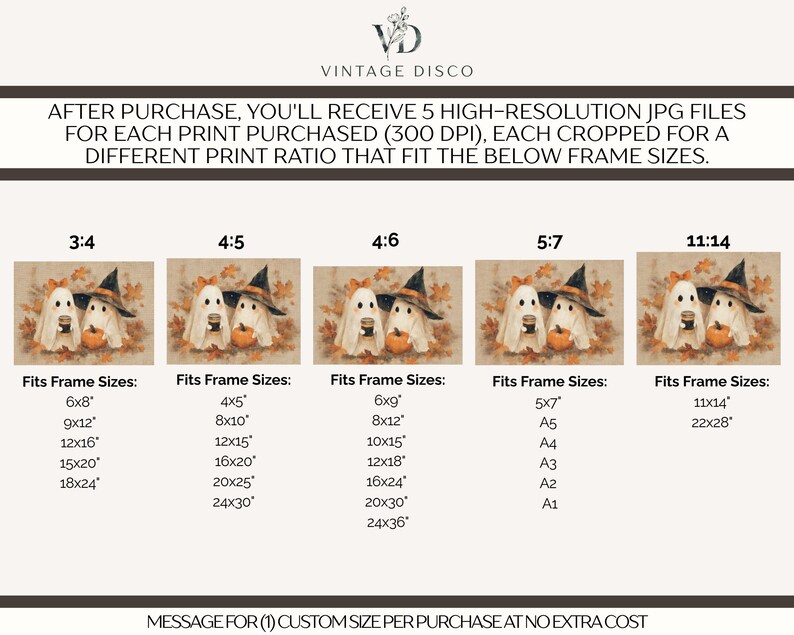 VD
VINTAGE DISCO

AFTER PURCHASE, YOU'LL RECEIVE 5 HIGH-RESOLUTION JPG FILES FOR EACH PRINT PURCHASED (300 DPI), EACH CROPPED FOR A DIFFERENT PRINT RATIO THAT FIT THE BELOW FRAME SIZES.

3:4

Fits Frame Sizes:
6x8"
9x12"
12x16"
15x20"
18x24"

4:5

Fits Frame Sizes:
4x5"
8x10"
12x15"
16x20"
20x25"
24x30"

4:6

Fits Frame Sizes:
6x9"
8x12"
10x15"
12x18"
16x24"
20x30"
24x36"

5:7

Fits Frame Sizes:
5x7"
A5
A4
A3
A2
A1

11:14

Fits Frame Sizes:
11x14"
22x28"

MESSAGE FOR (1) CUSTOM SIZE PER PURCHASE AT NO EXTRA COST